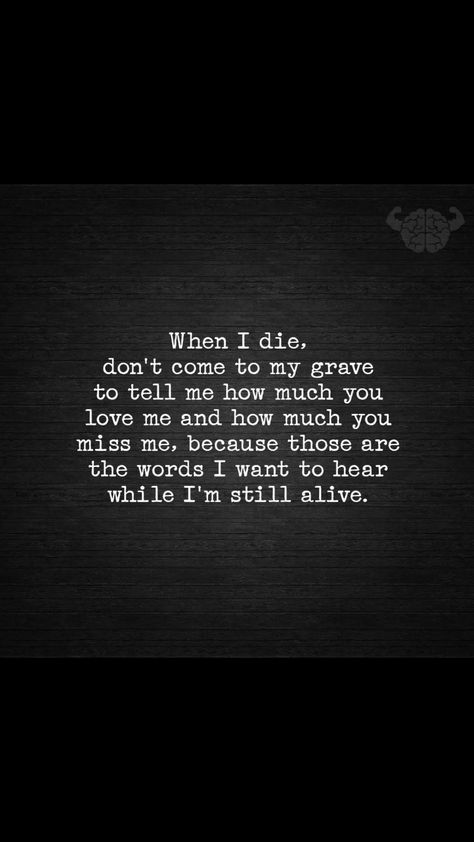 When I die,
don't come to my grave to tell me how much you love me and how much you miss me, because those are the words I want to hear while I'm still alive.